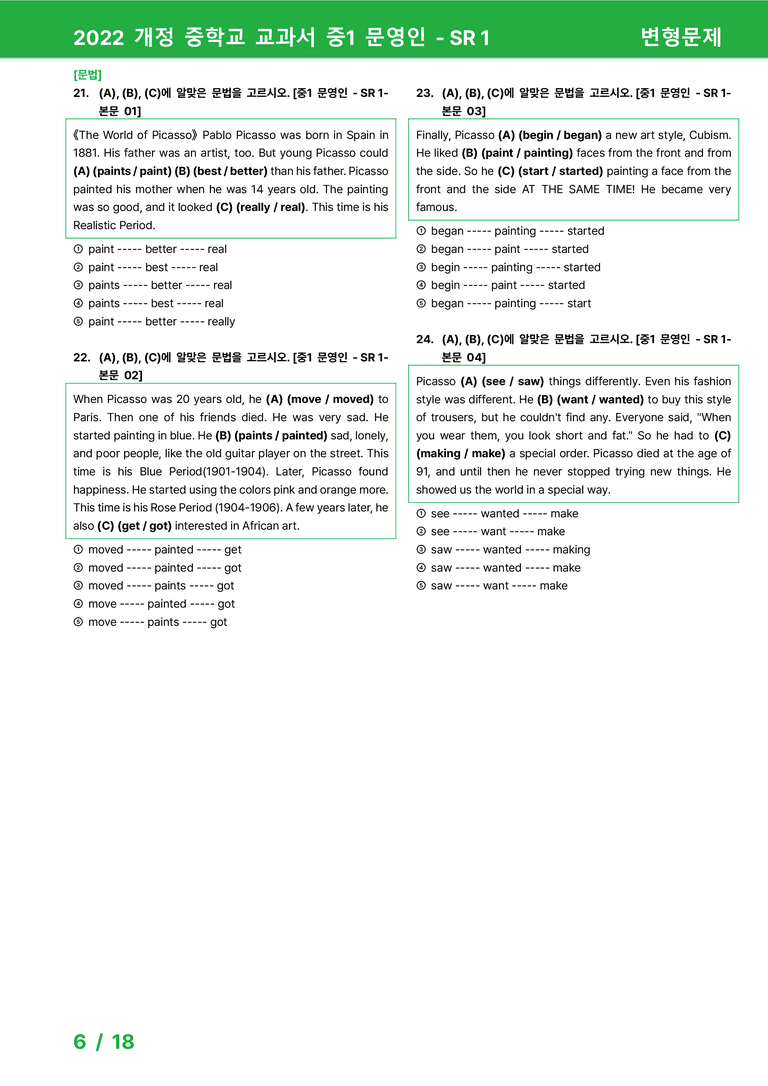 2022 개정 중학교 교과서 중1 문영인 - SR 1 변형문제

[문법]
21. (A), (B), (C)에 알맞은 문법을 고르시오. [중1 문영인 - SR 1-본문 01]

《The World of Picasso》 Pablo Picasso was born in Spain in 1881. His father was an artist, too. But young Picasso could (A) (paints / paint) (B) (best / better) than his father. Picasso painted his mother when he was 14 years old. The painting was so good, and it looked (C) (really / real). This time is his Realistic Period.

① paint ----- better ----- real
② paint ----- best ----- real
③ paints ----- better ----- real
④ paints ----- best ----- real
⑤ paint ----- better ----- really

22. (A), (B), (C)에 알맞은 문법을 고르시오. [중1 문영인 - SR 1-본문 02]

When Picasso was 20 years old, he (A) (move / moved) to Paris. Then one of his friends died. He was very sad. He started painting in blue. He (B) (paints / painted) sad, lonely, and poor people, like the old guitar player on the street. This time is his Blue Period(1901-1904). Later, Picasso found happiness. He started using the colors pink and orange more. This time is his Rose Period (1904-1906). A few years later, he also (C) (get / got) interested in African art.

① moved ----- painted ----- get
② moved ----- painted ----- got
③ moved ----- paints ----- got
④ move ----- painted ----- got
⑤ move ----- paints ----- got

23. (A), (B), (C)에 알맞은 문법을 고르시오. [중1 문영인 - SR 1-본문 03]

Finally, Picasso (A) (begin / began) a new art style, Cubism. He liked (B) (paint / painting) faces from the front and from the side. So he (C) (start / started) painting a face from the front and the side AT THE SAME TIME! He became very famous.

① began ----- painting ----- started
② began ----- paint ----- started
③ begin ----- painting ----- started
④ begin ----- paint ----- started
⑤ began ----- painting ----- start

24. (A), (B), (C)에 알맞은 문법을 고르시오. [중1 문영인 - SR 1-본문 04]

Picasso (A) (see / saw) things differently. Even his fashion style was different. He (B) (want / wanted) to buy this style of trousers, but he couldn't find any. Everyone said, "When you wear them, you look short and fat." So he had to (C) (making / make) a special order. Picasso died at the age of 91, and until then he never stopped trying new things. He showed us the world in a special way.

① see ----- wanted ----- make
② see ----- want ----- make
③ saw ----- wanted ----- making
④ saw ----- wanted ----- make
⑤ saw ----- want ----- make

6 / 18